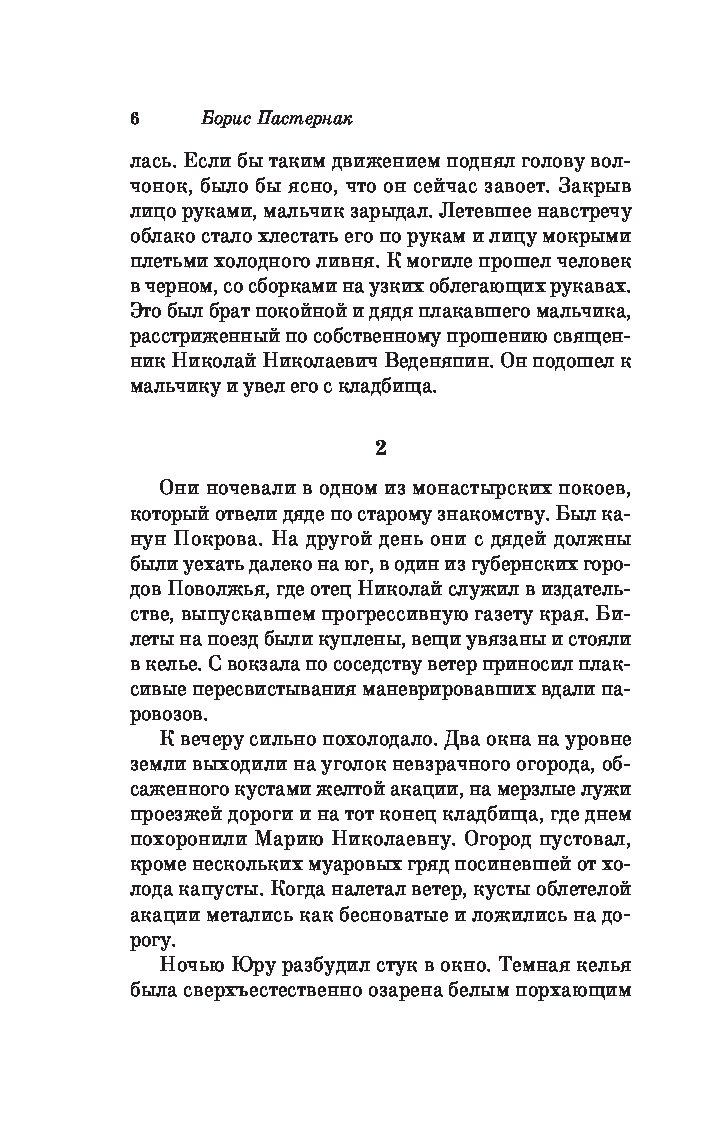 6 Борис Пастернак

лась. Если бы таким движением поднял голову волчонок, было бы ясно, что он сейчас завоет. Закрыв лицо руками, мальчик зарыдал. Летевшее навстречу облако стало хлестать его по рукам и лицу мокрыми плетьми холодного ливня. К могиле прошел человек в черном, со сборками на узких облегающих рукавах. Это был брат покойной и дядя плакавшего мальчика, расстриженный по собственному прошению священник Николай Николаевич Веденяпин. Он подошел к мальчику и увел его с кладбища.

2

Они ночевали в одном из монастырских покоев, который отвели дяде по старому знакомству. Был канун Покрова. На другой день они с дядей должны были уехать далеко на юг, в один из губернских городов Поволжья, где отец Николай служил в издательстве, выпускавшем прогрессивную газету края. Билеты на поезд были куплены, вещи увязаны и стояли в келье. С вокзала по соседству ветер приносил плаксивые пересвистывания маневрировавших вдали паровозов.

К вечеру сильно похолодало. Два окна на уровне земли выходили на уголок невзрачного огорода, обсаженного кустами желтой акации, на мерзлые лужи проезжей дороги и на тот конец кладбища, где днем похоронили Марию Николаевну. Огород пустовал, кроме нескольких муаровых гряд посиневшей от холода капусты. Когда налетал ветер, кусты облетелой акации метались как бесноватые и ложились на дорогу.

Ночью Юру разбудил стук в окно. Темная келья была сверхъестественно озарена белым порхающим